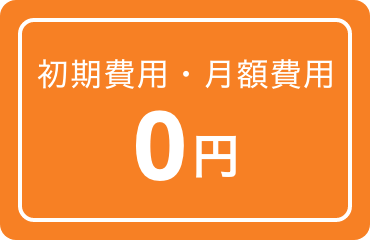 初期費用・月額費用

0円